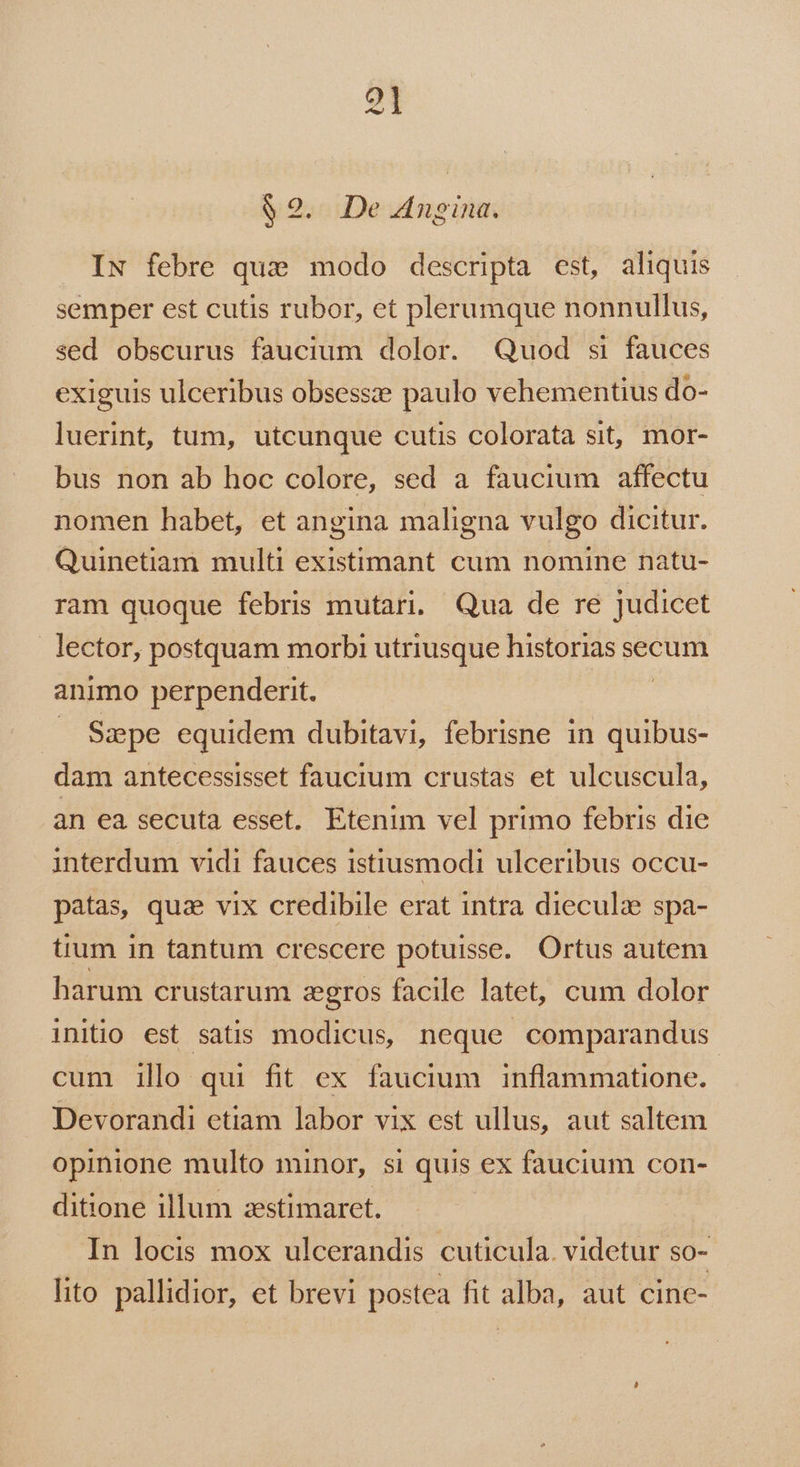 21

§ 2. De Angina.

In febre quæ modo descripta est, aliquis semper est cutis rubor, et plerumque nonnullus, sed obscurus faucium dolor. Quod si fauces exiguis ulceribus obsessæ paulo vehementius doluerint, tum, utcunque cutis colorata sit, morbus non ab hoc colore, sed a faucium affectu nomen habet, et angina maligna vulgo dicitur. Quinetiam multi existimant cum nomine naturam quoque febris mutari. Qua de re judicet lector, postquam morbi utriusque historias secum animo perpenderit.

Sæpe equidem dubitavi, febrisne in quibusdam antecessisset faucium crustas et ulcuscula, an ea secuta esset. Etenim vel primo febris die interdum vidi fauces istiusmodi ulceribus occupatas, quæ vix credibile erat intra dieculæ spatium in tantum crescere potuisse. Ortus autem harum crustarum ægros facile latet, cum dolor initio est satis modicus, neque comparandus cum illo qui fit ex faucium inflammatione. Devorandi etiam labor vix est ullus, aut saltem opinione multo minor, si quis ex faucium conditione illum æstimaret.

In locis mox ulcerandis cuticula videtur solito pallidior, et brevi postea fit alba, aut cine-